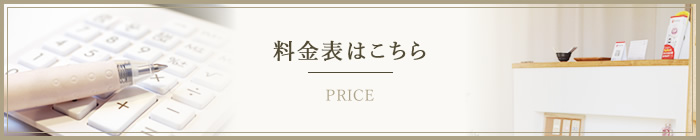 料金表はこちら

PRICE